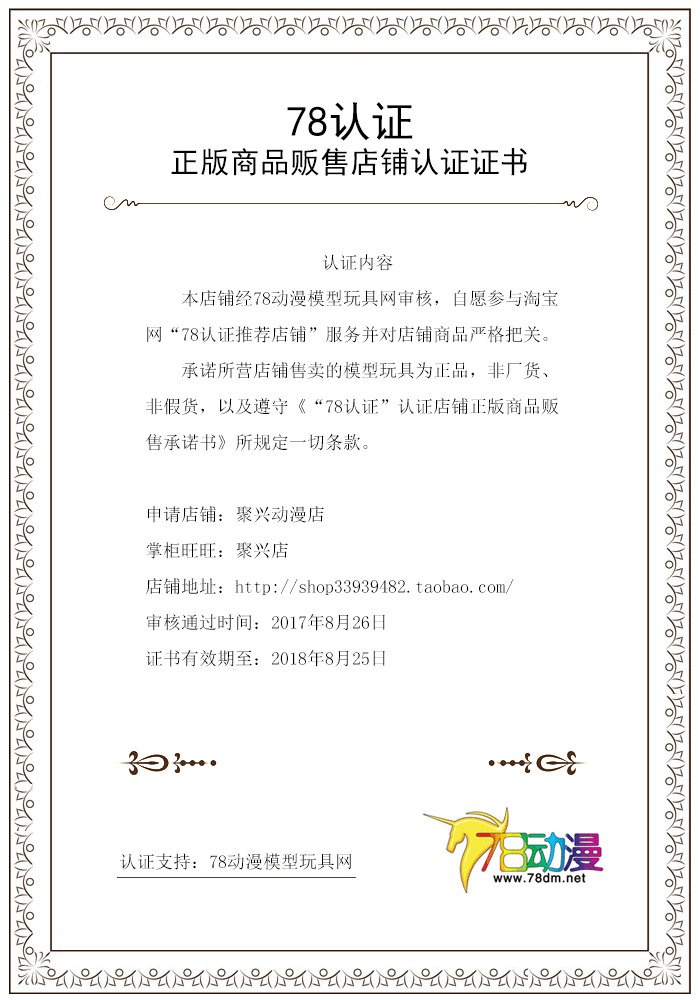 78认证
正版商品贩售店铺认证证书

认证内容

本店铺经78动漫模型玩具网审核，自愿参与淘宝网“78认证推荐店铺”服务并对店铺商品严格把关。

承诺所营店铺售卖的模型玩具为正品，非厂货、非假货，以及遵守《“78认证”认证店铺正版商品贩售承诺书》所规定一切条款。

申请店铺：聚兴动漫店

掌柜旺旺：聚兴店

店铺地址：http://shop33939482.taobao.com/

审核通过时间：2017年8月26日

证书有效期至：2018年8月25日

认证支持：78动漫模型玩具网

78动漫
www.78dm.net